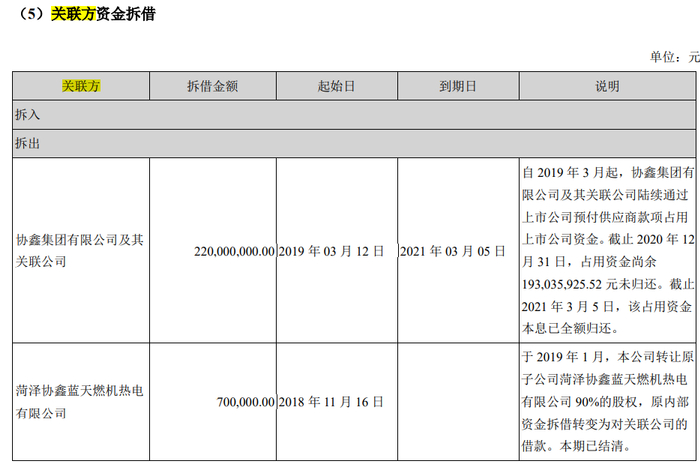 （5）关联方资金拆借

单位：元

| 关联方 | 拆借金额 | 起始日 | 到期日 | 说明 |
|---|---|---|---|---|
| 拆入 | | | | |
| 拆出 | | | | |
| 协鑫集团有限公司及其关联公司 | 220,000,000.00 | 2019 年 03 月 12 日 | 2021 年 03 月 05 日 | 自 2019 年 3 月起，协鑫集团有限公司及其关联公司陆续通过上市公司预付供应商款项占用上市公司资金。截止 2020 年 12 月 31 日，占用资金尚余 193,035,925.52 元未归还。截止 2021 年 3 月 5 日，该占用资金本息已全额归还。 |
| 菏泽协鑫蓝天燃机热电有限公司 | 700,000.00 | 2018 年 11 月 16 日 | | 于 2019 年 1 月，本公司转让原子公司菏泽协鑫蓝天燃机热电有限公司 90%的股权，原内部资金拆借转变为对关联公司的借款。本期已结清。 |